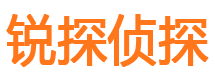 锐探侦探